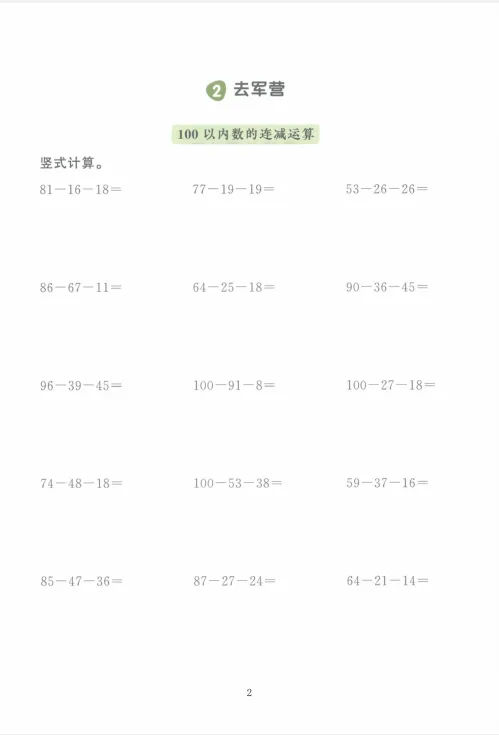 2 去军营

100 以内数的连减运算

竖式计算。

$81-16-18=$　　$77-19-19=$　　$53-26-26=$

$86-67-11=$　　$64-25-18=$　　$90-36-45=$

$96-39-45=$　　$100-91-8=$　　$100-27-18=$

$74-48-18=$　　$100-53-38=$　　$59-37-16=$

$85-47-36=$　　$87-27-24=$　　$64-21-14=$

2